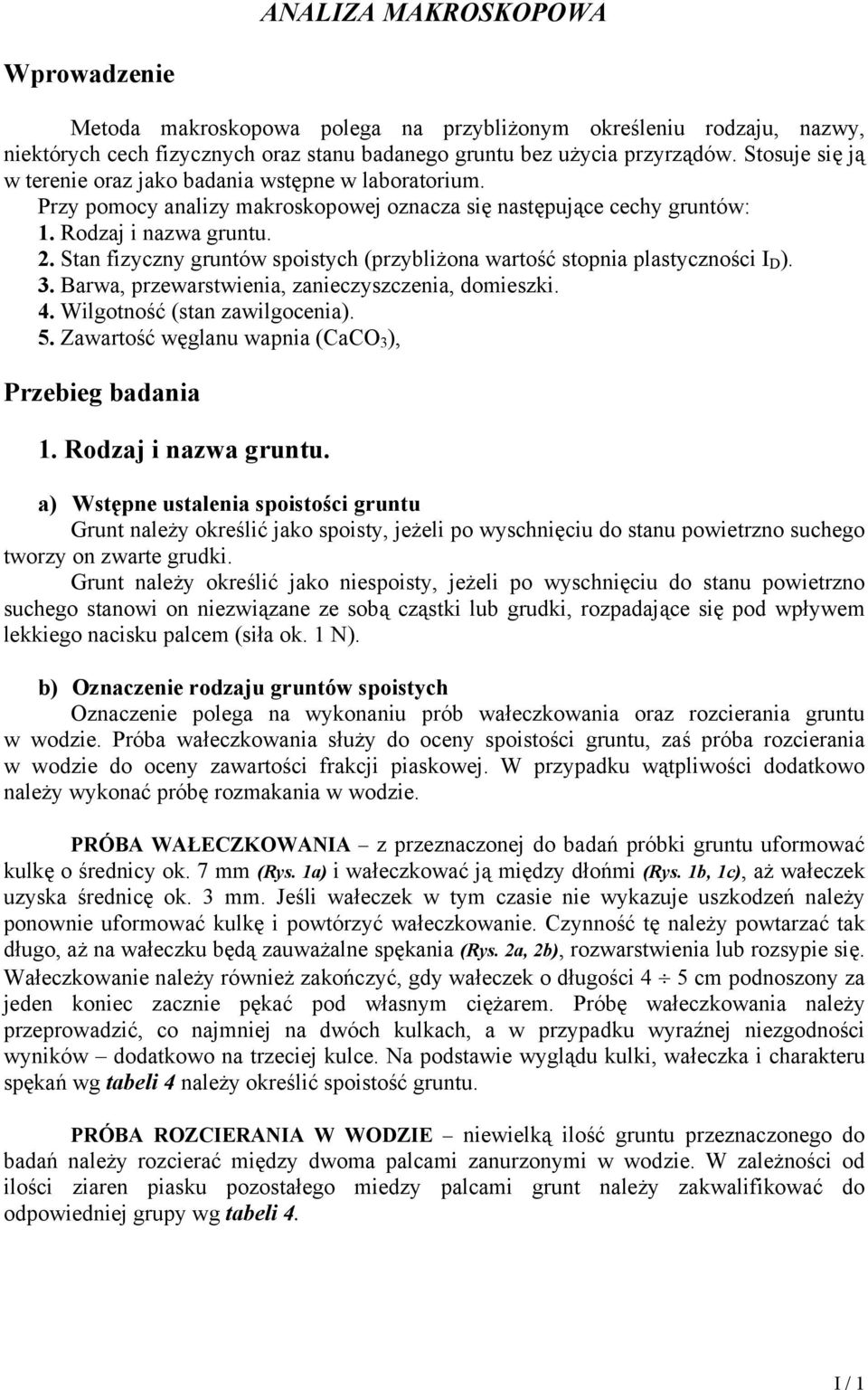 ANALIZA MAKROSKOPOWA

Wprowadzenie

Metoda makroskopowa polega na przybliżonym określeniu rodzaju, nazwy, niektórych cech fizycznych oraz stanu badanego gruntu bez użycia przyrządów. Stosuje się ją w terenie oraz jako badania wstępne w laboratorium.

Przy pomocy analizy makroskopowej oznacza się następujące cechy gruntów:
1. Rodzaj i nazwa gruntu.
2. Stan fizyczny gruntów spoistych (przybliżona wartość stopnia plastyczności $I_D$).
3. Barwa, przewarstwienia, zanieczyszczenia, domieszki.
4. Wilgotność (stan zawilgocenia).
5. Zawartość węglanu wapnia ($CaCO_3$),

Przebieg badania

1. Rodzaj i nazwa gruntu.

a) Wstępne ustalenia spoistości gruntu
Grunt należy określić jako spoisty, jeżeli po wyschnięciu do stanu powietrzno suchego tworzy on zwarte grudki.
Grunt należy określić jako niespoisty, jeżeli po wyschnięciu do stanu powietrzno suchego stanowi on niezwiązane ze sobą cząstki lub grudki, rozpadające się pod wpływem lekkiego nacisku palcem (siła ok. 1 N).

b) Oznaczenie rodzaju gruntów spoistych
Oznaczenie polega na wykonaniu prób wałeczkowania oraz rozcierania gruntu w wodzie. Próba wałeczkowania służy do oceny spoistości gruntu, zaś próba rozcierania w wodzie do oceny zawartości frakcji piaskowej. W przypadku wątpliwości dodatkowo należy wykonać próbę rozmakania w wodzie.

PRÓBA WAŁECZKOWANIA – z przeznaczonej do badań próbki gruntu uformować kulkę o średnicy ok. 7 mm (Rys. 1a) i wałeczkować ją między dłońmi (Rys. 1b, 1c), aż wałeczek uzyska średnicę ok. 3 mm. Jeśli wałeczek w tym czasie nie wykazuje uszkodzeń należy ponownie uformować kulkę i powtórzyć wałeczkowanie. Czynność tę należy powtarzać tak długo, aż na wałeczku będą zauważalne spękania (Rys. 2a, 2b), rozwarstwienia lub rozsypie się. Wałeczkowanie należy również zakończyć, gdy wałeczek o długości 4 $\div$ 5 cm podnoszony za jeden koniec zacznie pękać pod własnym ciężarem. Próbę wałeczkowania należy przeprowadzić, co najmniej na dwóch kulkach, a w przypadku wyraźnej niezgodności wyników – dodatkowo na trzeciej kulce. Na podstawie wyglądu kulki, wałeczka i charakteru spękań wg tabeli 4 należy określić spoistość gruntu.

PRÓBA ROZCIERANIA W WODZIE – niewielką ilość gruntu przeznaczonego do badań należy rozcierać między dwoma palcami zanurzonymi w wodzie. W zależności od ilości ziaren piasku pozostałego miedzy palcami grunt należy zakwalifikować do odpowiedniej grupy wg tabeli 4.

I / 1